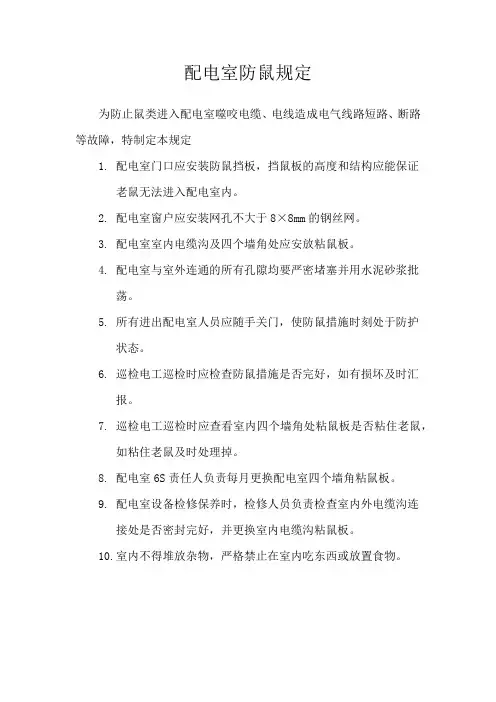 配电室防鼠规定

为防止鼠类进入配电室噬咬电缆、电线造成电气线路短路、断路等故障，特制定本规定

1. 配电室门口应安装防鼠挡板，挡鼠板的高度和结构应能保证老鼠无法进入配电室内。

2. 配电室窗户应安装网孔不大于 8×8mm 的钢丝网。

3. 配电室室内电缆沟及四个墙角处应安放粘鼠板。

4. 配电室与室外连通的所有孔隙均要严密堵塞并用水泥砂浆批荡。

5. 所有进出配电室人员应随手关门，使防鼠措施时刻处于防护状态。

6. 巡检电工巡检时应检查防鼠措施是否完好，如有损坏及时汇报。

7. 巡检电工巡检时应查看室内四个墙角处粘鼠板是否粘住老鼠，如粘住老鼠及时处理掉。

8. 配电室 6S 责任人负责每月更换配电室四个墙角粘鼠板。

9. 配电室设备检修保养时，检修人员负责检查室内外电缆沟连接处是否密封完好，并更换室内电缆沟粘鼠板。

10. 室内不得堆放杂物，严格禁止在室内吃东西或放置食物。